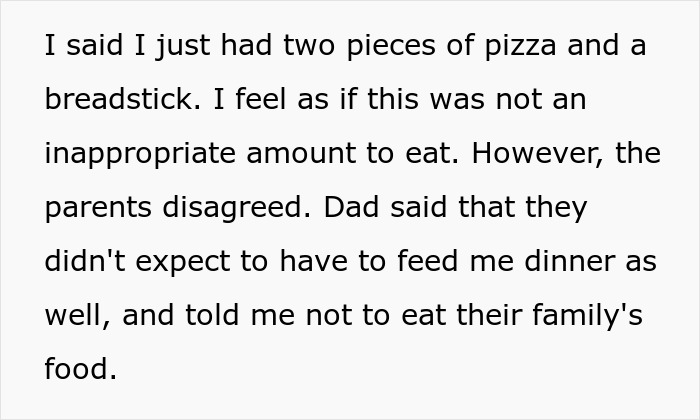 I said I just had two pieces of pizza and a breadstick. I feel as if this was not an inappropriate amount to eat. However, the parents disagreed. Dad said that they didn't expect to have to feed me dinner as well, and told me not to eat their family's food.